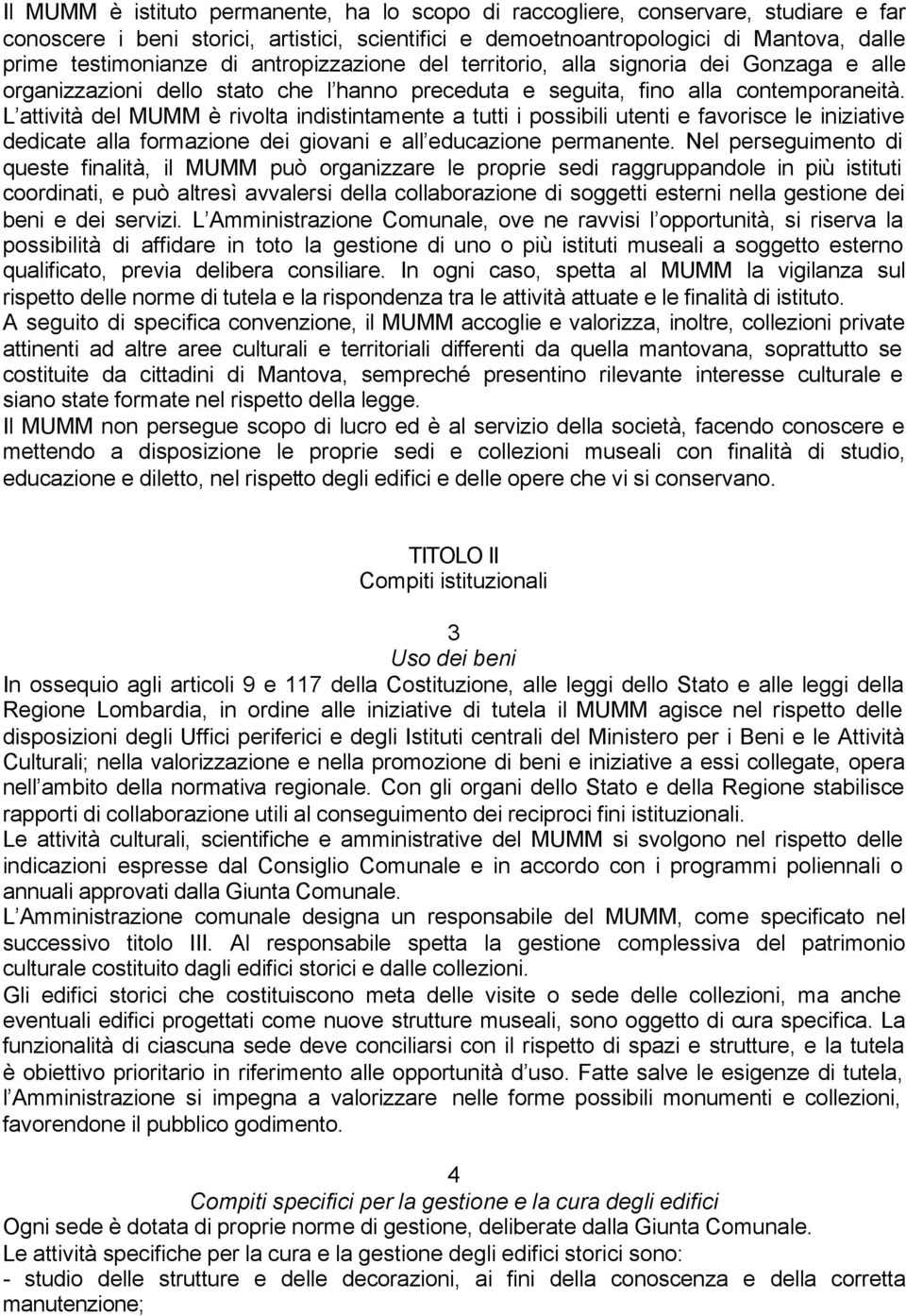 Il MUMM è istituto permanente, ha lo scopo di raccogliere, conservare, studiare e far conoscere i beni storici, artistici, scientifici e demoetnoantropologici di Mantova, dalle prime testimonianze di antropizzazione del territorio, alla signoria dei Gonzaga e alle organizzazioni dello stato che l hanno preceduta e seguita, fino alla contemporaneità. L attività del MUMM è rivolta indistintamente a tutti i possibili utenti e favorisce le iniziative dedicate alla formazione dei giovani e all educazione permanente. Nel perseguimento di queste finalità, il MUMM può organizzare le proprie sedi raggruppandole in più istituti coordinati, e può altresì avvalersi della collaborazione di soggetti esterni nella gestione dei beni e dei servizi. L Amministrazione Comunale, ove ne ravvisi l opportunità, si riserva la possibilità di affidare in toto la gestione di uno o più istituti museali a soggetto esterno qualificato, previa delibera consiliare. In ogni caso, spetta al MUMM la vigilanza sul rispetto delle norme di tutela e la rispondenza tra le attività attuate e le finalità di istituto.
A seguito di specifica convenzione, il MUMM accoglie e valorizza, inoltre, collezioni private attinenti ad altre aree culturali e territoriali differenti da quella mantovana, soprattutto se costituite da cittadini di Mantova, sempreché presentino rilevante interesse culturale e siano state formate nel rispetto della legge.
Il MUMM non persegue scopo di lucro ed è al servizio della società, facendo conoscere e mettendo a disposizione le proprie sedi e collezioni museali con finalità di studio, educazione e diletto, nel rispetto degli edifici e delle opere che vi si conservano.

TITOLO II
Compiti istituzionali

3
Uso dei beni
In ossequio agli articoli 9 e 117 della Costituzione, alle leggi dello Stato e alle leggi della Regione Lombardia, in ordine alle iniziative di tutela il MUMM agisce nel rispetto delle disposizioni degli Uffici periferici e degli Istituti centrali del Ministero per i Beni e le Attività Culturali; nella valorizzazione e nella promozione di beni e iniziative a essi collegate, opera nell ambito della normativa regionale. Con gli organi dello Stato e della Regione stabilisce rapporti di collaborazione utili al conseguimento dei reciproci fini istituzionali.
Le attività culturali, scientifiche e amministrative del MUMM si svolgono nel rispetto delle indicazioni espresse dal Consiglio Comunale e in accordo con i programmi poliennali o annuali approvati dalla Giunta Comunale.
L Amministrazione comunale designa un responsabile del MUMM, come specificato nel successivo titolo III. Al responsabile spetta la gestione complessiva del patrimonio culturale costituito dagli edifici storici e dalle collezioni.
Gli edifici storici che costituiscono meta delle visite o sede delle collezioni, ma anche eventuali edifici progettati come nuove strutture museali, sono oggetto di cura specifica. La funzionalità di ciascuna sede deve conciliarsi con il rispetto di spazi e strutture, e la tutela è obiettivo prioritario in riferimento alle opportunità d uso. Fatte salve le esigenze di tutela, l Amministrazione si impegna a valorizzare nelle forme possibili monumenti e collezioni, favorendone il pubblico godimento.

4
Compiti specifici per la gestione e la cura degli edifici
Ogni sede è dotata di proprie norme di gestione, deliberate dalla Giunta Comunale.
Le attività specifiche per la cura e la gestione degli edifici storici sono:
- studio delle strutture e delle decorazioni, ai fini della conoscenza e della corretta manutenzione;